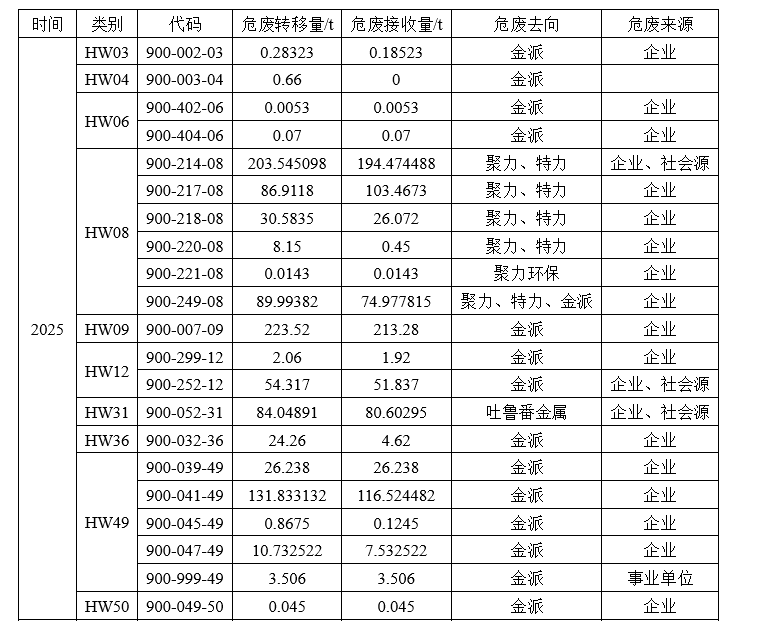 | 时间 | 类别 | 代码 | 危废转移量/t | 危废接收量/t | 危废去向 | 危废来源 |
|---|---|---|---|---|---|---|
| 2025 | HW03 | 900-002-03 | 0.28323 | 0.18523 | 金派 | 企业 |
|  | HW04 | 900-003-04 | 0.66 | 0 | 金派 |  |
|  | HW06 | 900-402-06 | 0.0053 | 0.0053 | 金派 | 企业 |
|  |  | 900-404-06 | 0.07 | 0.07 | 金派 | 企业 |
|  | HW08 | 900-214-08 | 203.545098 | 194.474488 | 聚力、特力 | 企业、社会源 |
|  |  | 900-217-08 | 86.9118 | 103.4673 | 聚力、特力 | 企业 |
|  |  | 900-218-08 | 30.5835 | 26.072 | 聚力、特力 | 企业 |
|  |  | 900-220-08 | 8.15 | 0.45 | 聚力、特力 | 企业 |
|  |  | 900-221-08 | 0.0143 | 0.0143 | 聚力环保 | 企业 |
|  |  | 900-249-08 | 89.99382 | 74.977815 | 聚力、特力、金派 | 企业 |
|  | HW09 | 900-007-09 | 223.52 | 213.28 | 金派 | 企业 |
|  | HW12 | 900-299-12 | 2.06 | 1.92 | 金派 | 企业 |
|  |  | 900-252-12 | 54.317 | 51.837 | 金派 | 企业、社会源 |
|  | HW31 | 900-052-31 | 84.04891 | 80.60295 | 吐鲁番金属 | 企业、社会源 |
|  | HW36 | 900-032-36 | 24.26 | 4.62 | 金派 | 企业 |
|  | HW49 | 900-039-49 | 26.238 | 26.238 | 金派 | 企业 |
|  |  | 900-041-49 | 131.833132 | 116.524482 | 金派 | 企业 |
|  |  | 900-045-49 | 0.8675 | 0.1245 | 金派 | 企业 |
|  |  | 900-047-49 | 10.732522 | 7.532522 | 金派 | 企业 |
|  |  | 900-999-49 | 3.506 | 3.506 | 金派 | 事业单位 |
|  | HW50 | 900-049-50 | 0.045 | 0.045 | 金派 | 企业 |